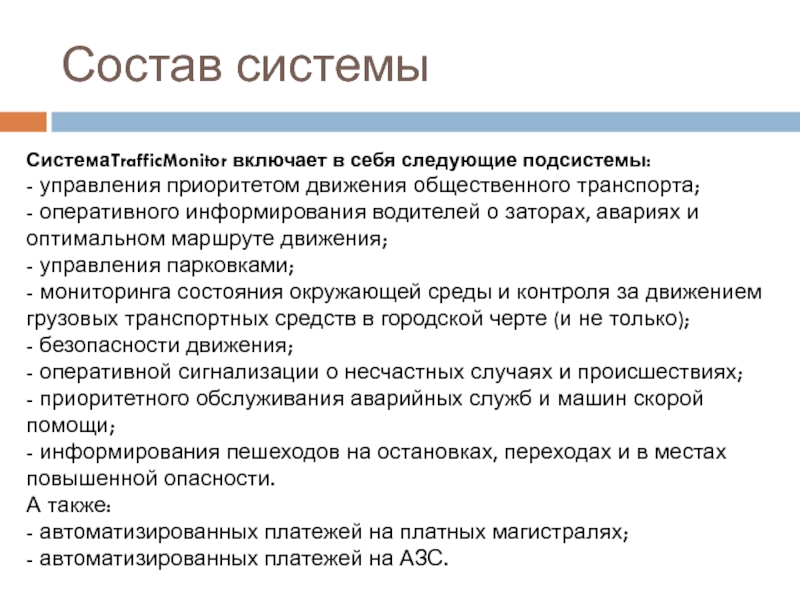 Состав системы

СистемаTrafficMonitor включает в себя следующие подсистемы:
- управления приоритетом движения общественного транспорта;
- оперативного информирования водителей о заторах, авариях и оптимальном маршруте движения;
- управления парковками;
- мониторинга состояния окружающей среды и контроля за движением грузовых транспортных средств в городской черте (и не только);
- безопасности движения;
- оперативной сигнализации о несчастных случаях и происшествиях;
- приоритетного обслуживания аварийных служб и машин скорой помощи;
- информирования пешеходов на остановках, переходах и в местах повышенной опасности.
А также:
- автоматизированных платежей на платных магистралях;
- автоматизированных платежей на АЗС.